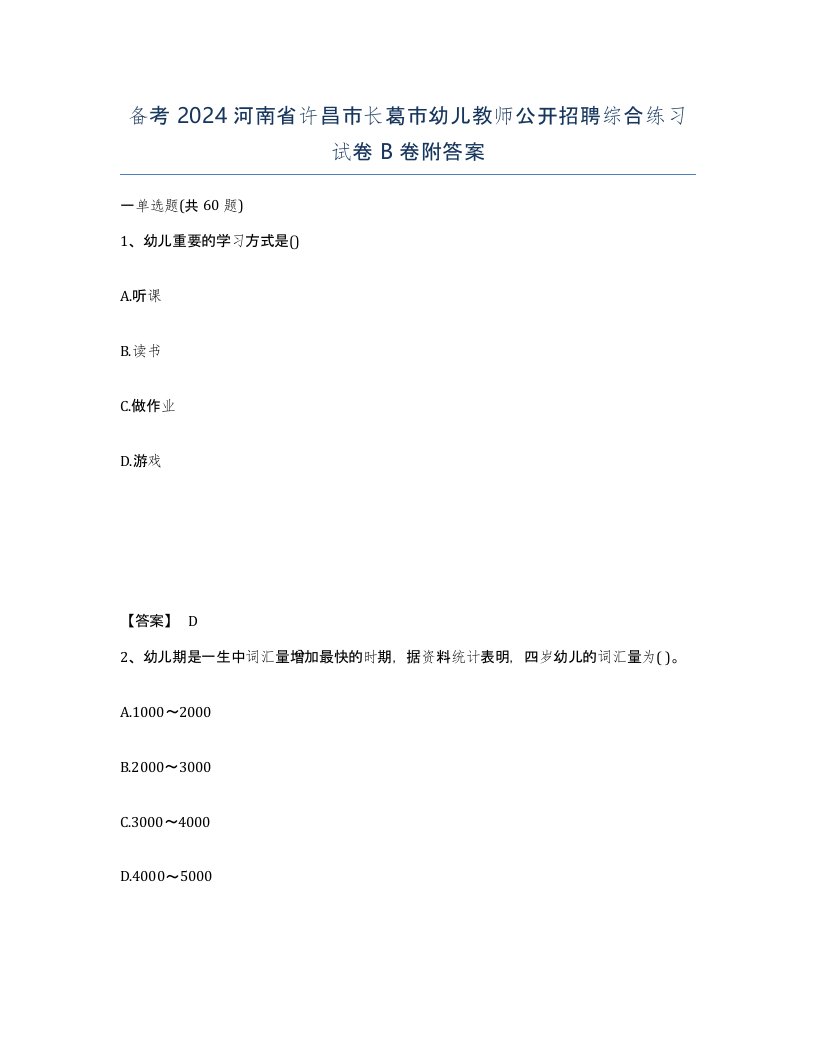 备考 2024 河南省许昌市长葛市幼儿教师公开招聘综合练习试卷 B 卷附答案

一单选题(共 60 题)

1、幼儿重要的学习方式是()

A.听课

B.读书

C.做作业

D.游戏

【答案】 D

2、幼儿期是一生中词汇量增加最快的时期，据资料统计表明，四岁幼儿的词汇量为( )。

A.1000～2000

B.2000～3000

C.3000～4000

D.4000～5000